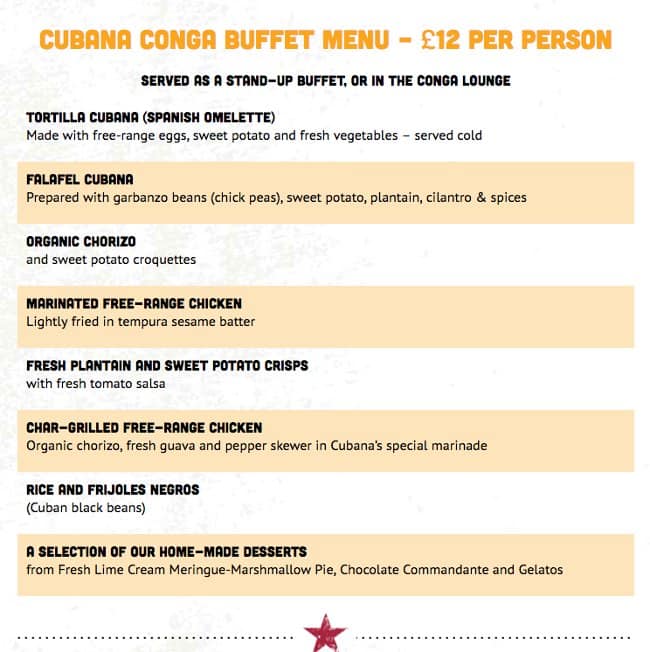 CUBANA CONGA BUFFET MENU - £12 PER PERSON

SERVED AS A STAND-UP BUFFET, OR IN THE CONGA LOUNGE

TORTILLA CUBANA (SPANISH OMELETTE)
Made with free-range eggs, sweet potato and fresh vegetables – served cold

FALAFEL CUBANA
Prepared with garbanzo beans (chick peas), sweet potato, plantain, cilantro & spices

ORGANIC CHORIZO
and sweet potato croquettes

MARINATED FREE-RANGE CHICKEN
Lightly fried in tempura sesame batter

FRESH PLANTAIN AND SWEET POTATO CRISPS
with fresh tomato salsa

CHAR-GRILLED FREE-RANGE CHICKEN
Organic chorizo, fresh guava and pepper skewer in Cubana's special marinade

RICE AND FRIJOLES NEGROS
(Cuban black beans)

A SELECTION OF OUR HOME-MADE DESSERTS
from Fresh Lime Cream Meringue-Marshmallow Pie, Chocolate Commandante and Gelatos